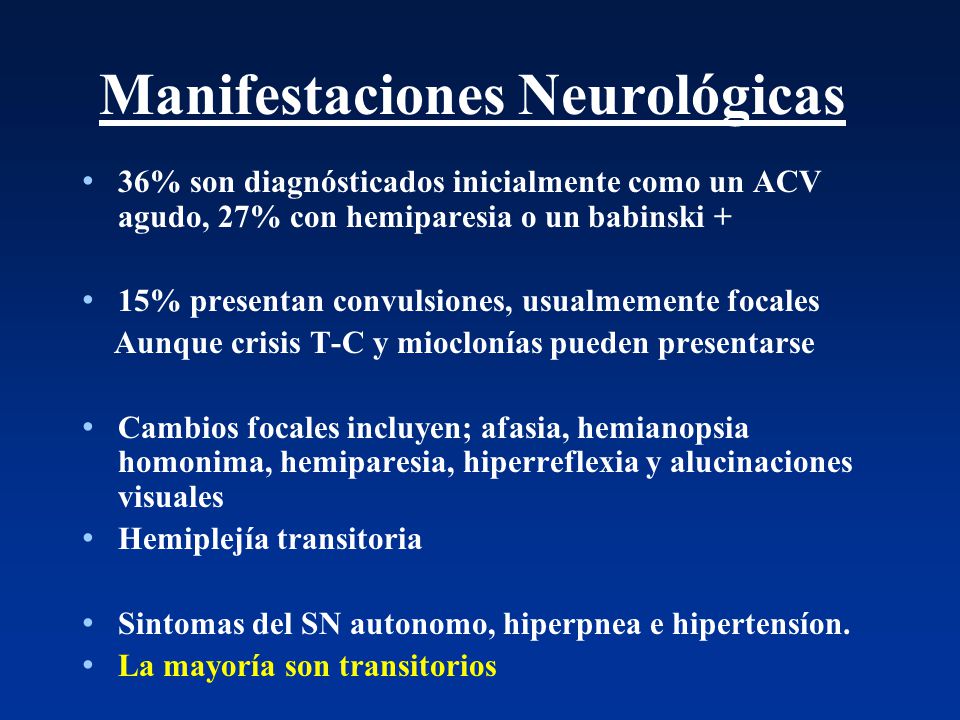 Manifestaciones Neurológicas

• 36% son diagnósticados inicialmente como un ACV agudo, 27% con hemiparesia o un babinski +

• 15% presentan convulsiones, usualmemente focales
Aunque crisis T-C y mioclonías pueden presentarse

• Cambios focales incluyen; afasia, hemianopsia homonima, hemiparesia, hiperreflexia y alucinaciones visuales
• Hemiplejía transitoria

• Sintomas del SN autonomo, hiperpnea e hipertensíon.
• La mayoría son transitorios